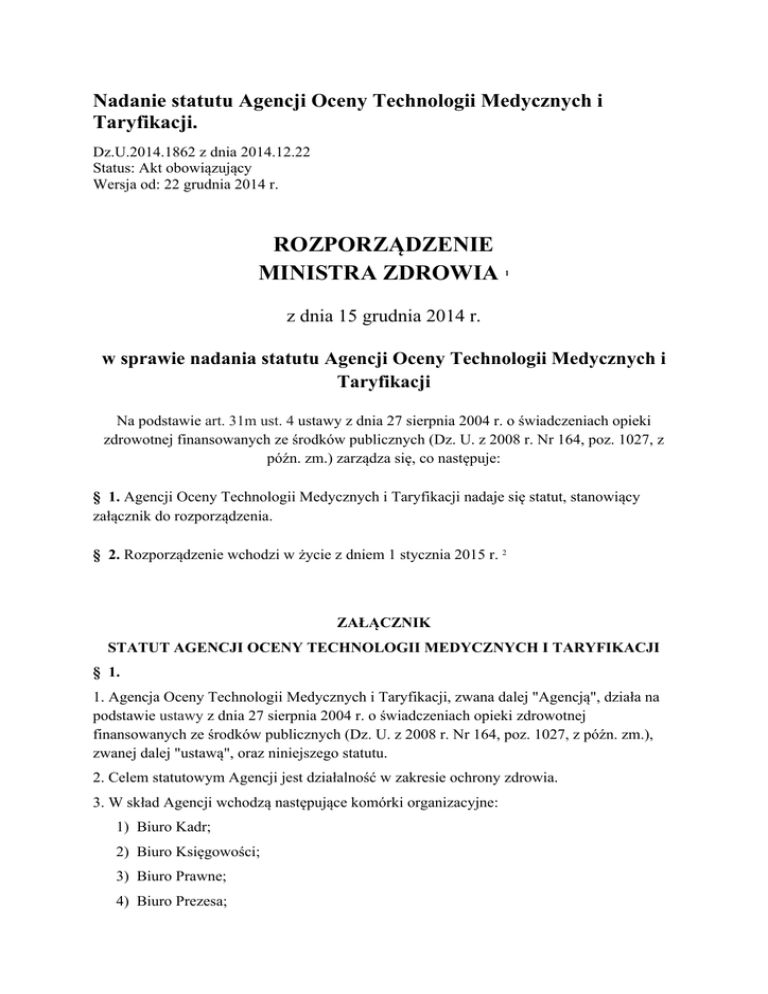 Nadanie statutu Agencji Oceny Technologii Medycznych i Taryfikacji.

Dz.U.2014.1862 z dnia 2014.12.22
Status: Akt obowiązujący
Wersja od: 22 grudnia 2014 r.

ROZPORZĄDZENIE
MINISTRA ZDROWIA $^1$

z dnia 15 grudnia 2014 r.

w sprawie nadania statutu Agencji Oceny Technologii Medycznych i Taryfikacji

Na podstawie art. 31m ust. 4 ustawy z dnia 27 sierpnia 2004 r. o świadczeniach opieki zdrowotnej finansowanych ze środków publicznych (Dz. U. z 2008 r. Nr 164, poz. 1027, z późn. zm.) zarządza się, co następuje:

§ 1. Agencji Oceny Technologii Medycznych i Taryfikacji nadaje się statut, stanowiący załącznik do rozporządzenia.

§ 2. Rozporządzenie wchodzi w życie z dniem 1 stycznia 2015 r. $^2$

ZAŁĄCZNIK

STATUT AGENCJI OCENY TECHNOLOGII MEDYCZNYCH I TARYFIKACJI

§ 1.

1. Agencja Oceny Technologii Medycznych i Taryfikacji, zwana dalej "Agencją", działa na podstawie ustawy z dnia 27 sierpnia 2004 r. o świadczeniach opieki zdrowotnej finansowanych ze środków publicznych (Dz. U. z 2008 r. Nr 164, poz. 1027, z późn. zm.), zwanej dalej "ustawą", oraz niniejszego statutu.

2. Celem statutowym Agencji jest działalność w zakresie ochrony zdrowia.

3. W skład Agencji wchodzą następujące komórki organizacyjne:

1) Biuro Kadr;

2) Biuro Księgowości;

3) Biuro Prawne;

4) Biuro Prezesa;